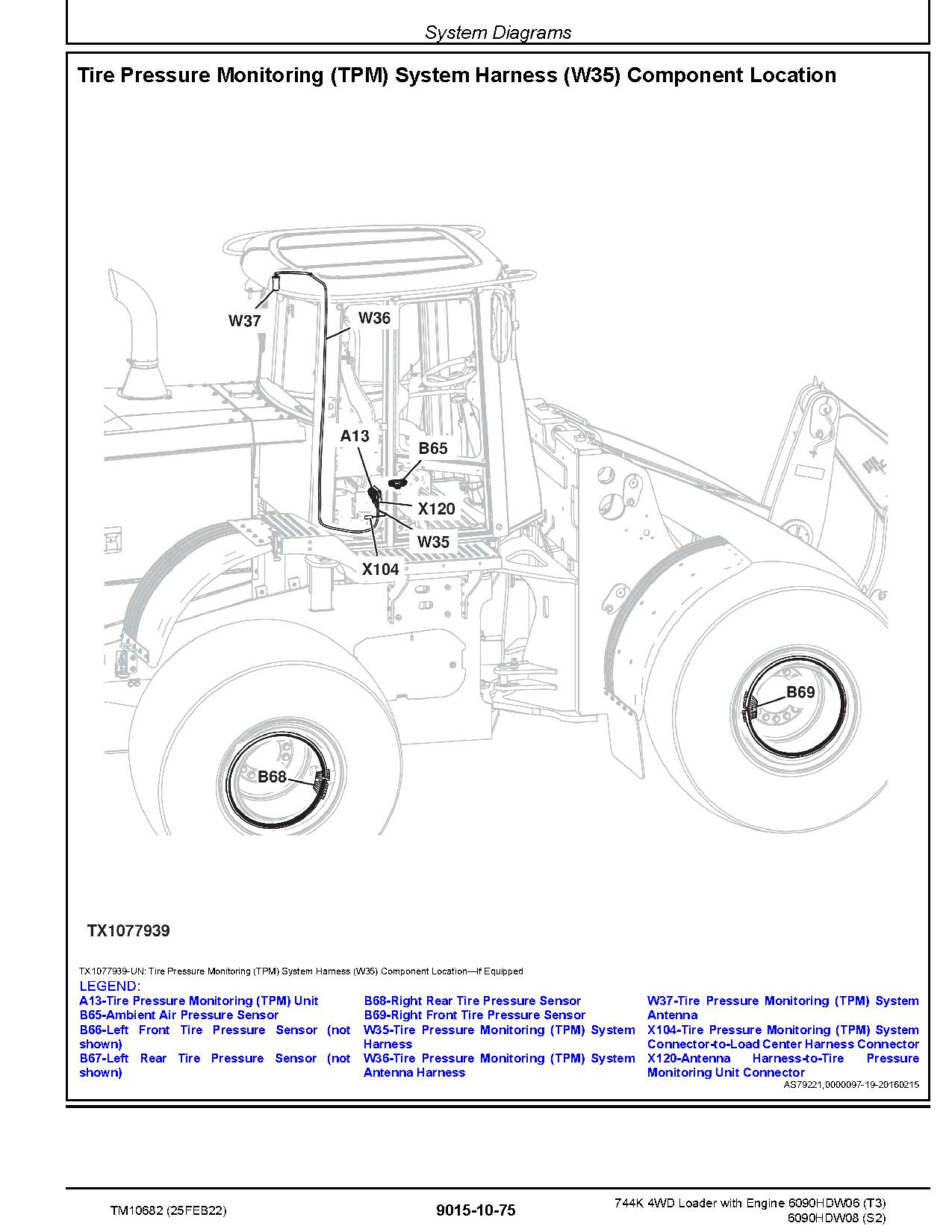 System Diagrams

Tire Pressure Monitoring (TPM) System Harness (W35) Component Location

W37
W36
A13
B65
X120
W35
X104
B69
B68

TX1077939

TX1077939-UN: Tire Pressure Monitoring (TPM) System Harness (W35) Component Location—If Equipped

LEGEND:
A13-Tire Pressure Monitoring (TPM) Unit
B65-Ambient Air Pressure Sensor
B66-Left Front Tire Pressure Sensor (not shown)
B67-Left Rear Tire Pressure Sensor (not shown)

B68-Right Rear Tire Pressure Sensor
B69-Right Front Tire Pressure Sensor
W35-Tire Pressure Monitoring (TPM) System Harness
W36-Tire Pressure Monitoring (TPM) System Antenna Harness

W37-Tire Pressure Monitoring (TPM) System Antenna
X104-Tire Pressure Monitoring (TPM) System Connector-to-Load Center Harness Connector
X120-Antenna Harness-to-Tire Pressure Monitoring Unit Connector

AS79221,0000097-19-20160215

TM10682 (25FEB22)
9015-10-75
744K 4WD Loader with Engine 6090HDW06 (T3) 6090HDW08 (S2)